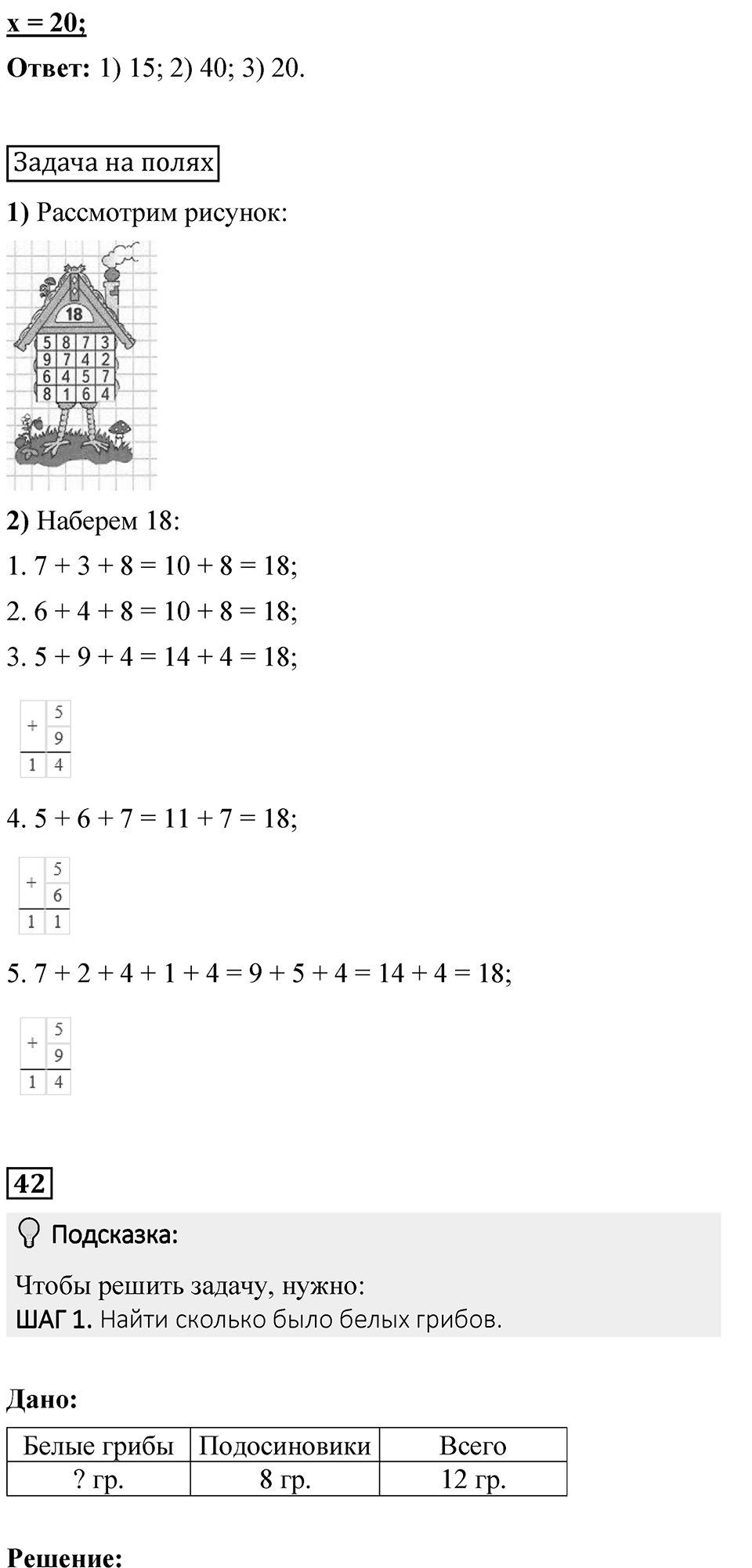 x = 20;

**Ответ:** 1) 15; 2) 40; 3) 20.

Задача на полях

**1)** Рассмотрим рисунок:

18

| 5 | 8 | 7 | 3 |
|---|---|---|---|
| 9 | 7 | 4 | 2 |
| 6 | 4 | 5 | 7 |
| 8 | 1 | 6 | 4 |

**2)** Наберем 18:

1. 7 + 3 + 8 = 10 + 8 = 18;

2. 6 + 4 + 8 = 10 + 8 = 18;

3. 5 + 9 + 4 = 14 + 4 = 18;

| + | 5 |
|---|---|
|   | 9 |
| 1 | 4 |

4. 5 + 6 + 7 = 11 + 7 = 18;

| + | 5 |
|---|---|
|   | 6 |
| 1 | 1 |

5. 7 + 2 + 4 + 1 + 4 = 9 + 5 + 4 = 14 + 4 = 18;

| + | 5 |
|---|---|
|   | 9 |
| 1 | 4 |

42

Подсказка:

Чтобы решить задачу, нужно:
ШАГ 1. Найти сколько было белых грибов.

**Дано:**

| Белые грибы | Подосиновики | Всего |
|---|---|---|
| ? гр. | 8 гр. | 12 гр. |

**Решение:**